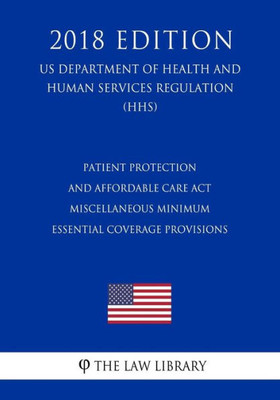 2018 EDITION

US DEPARTMENT OF HEALTH AND HUMAN SERVICES REGULATION (HHS)

PATIENT PROTECTION AND AFFORDABLE CARE ACT MISCELLANEOUS MINIMUM ESSENTIAL COVERAGE PROVISIONS

φ THE LAW LIBRARY